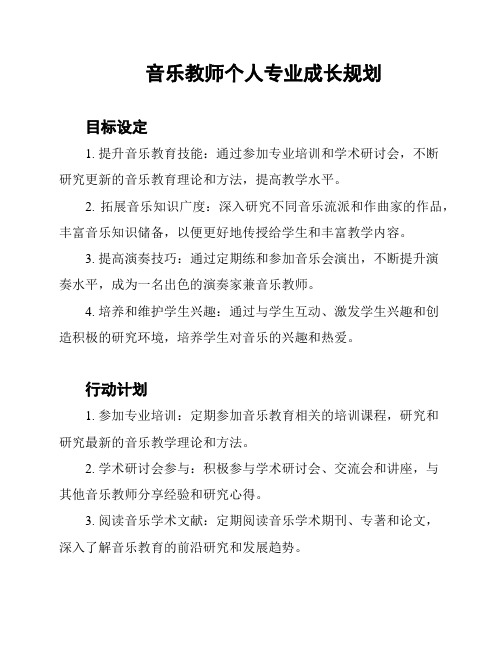 音乐教师个人专业成长规划

目标设定

1. 提升音乐教育技能：通过参加专业培训和学术研讨会，不断研究更新的音乐教育理论和方法，提高教学水平。

2. 拓展音乐知识广度：深入研究不同音乐流派和作曲家的作品，丰富音乐知识储备，以便更好地传授给学生和丰富教学内容。

3. 提高演奏技巧：通过定期练和参加音乐会演出，不断提升演奏水平，成为一名出色的演奏家兼音乐教师。

4. 培养和维护学生兴趣：通过与学生互动、激发学生兴趣和创造积极的研究环境，培养学生对音乐的兴趣和热爱。

行动计划

1. 参加专业培训：定期参加音乐教育相关的培训课程，研究和研究最新的音乐教学理论和方法。

2. 学术研讨会参与：积极参与学术研讨会、交流会和讲座，与其他音乐教师分享经验和研究心得。

3. 阅读音乐学术文献：定期阅读音乐学术期刊、专著和论文，深入了解音乐教育的前沿研究和发展趋势。